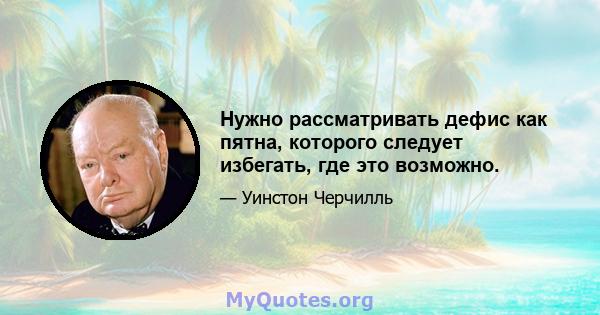 Нужно рассматривать дефис как пятна, которого следует избегать, где это возможно.

— Уинстон Черчилль

MyQuotes.org